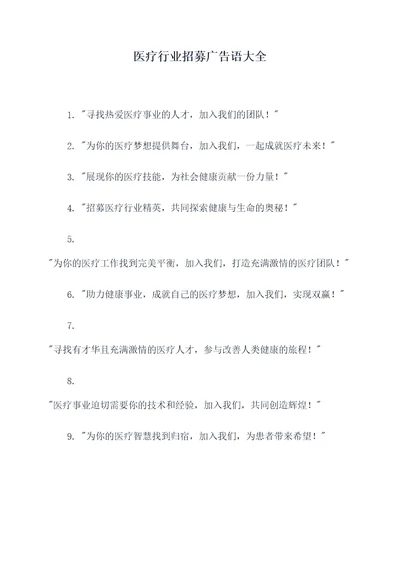 医疗行业招募广告语大全

1. "寻找热爱医疗事业的人才，加入我们的团队！"

2. "为你的医疗梦想提供舞台，加入我们，一起成就医疗未来！"

3. "展现你的医疗技能，为社会健康贡献一份力量！"

4. "招募医疗行业精英，共同探索健康与生命的奥秘！"

5.

"为你的医疗工作找到完美平衡，加入我们，打造充满激情的医疗团队！"

6. "助力健康事业，成就自己的医疗梦想，加入我们，实现双赢！"

7.

"寻找有才华且充满激情的医疗人才，参与改善人类健康的旅程！"

8.

"医疗事业迫切需要你的技术和经验，加入我们，共同创造辉煌！"

9. "为你的医疗智慧找到归宿，加入我们，为患者带来希望！"